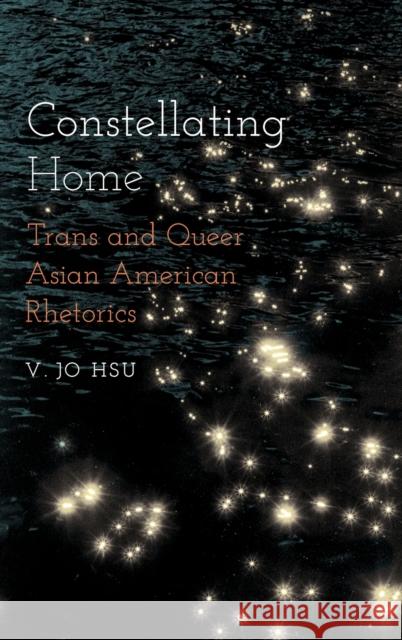 Constellating Home

Trans and Queer Asian American Rhetorics

V. JO HSU